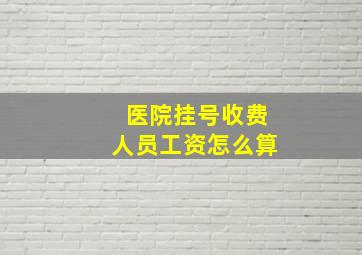 医院挂号收费
人员工资怎么算